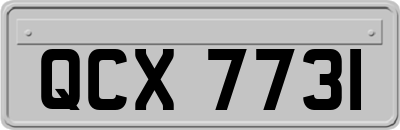 QCX 7731